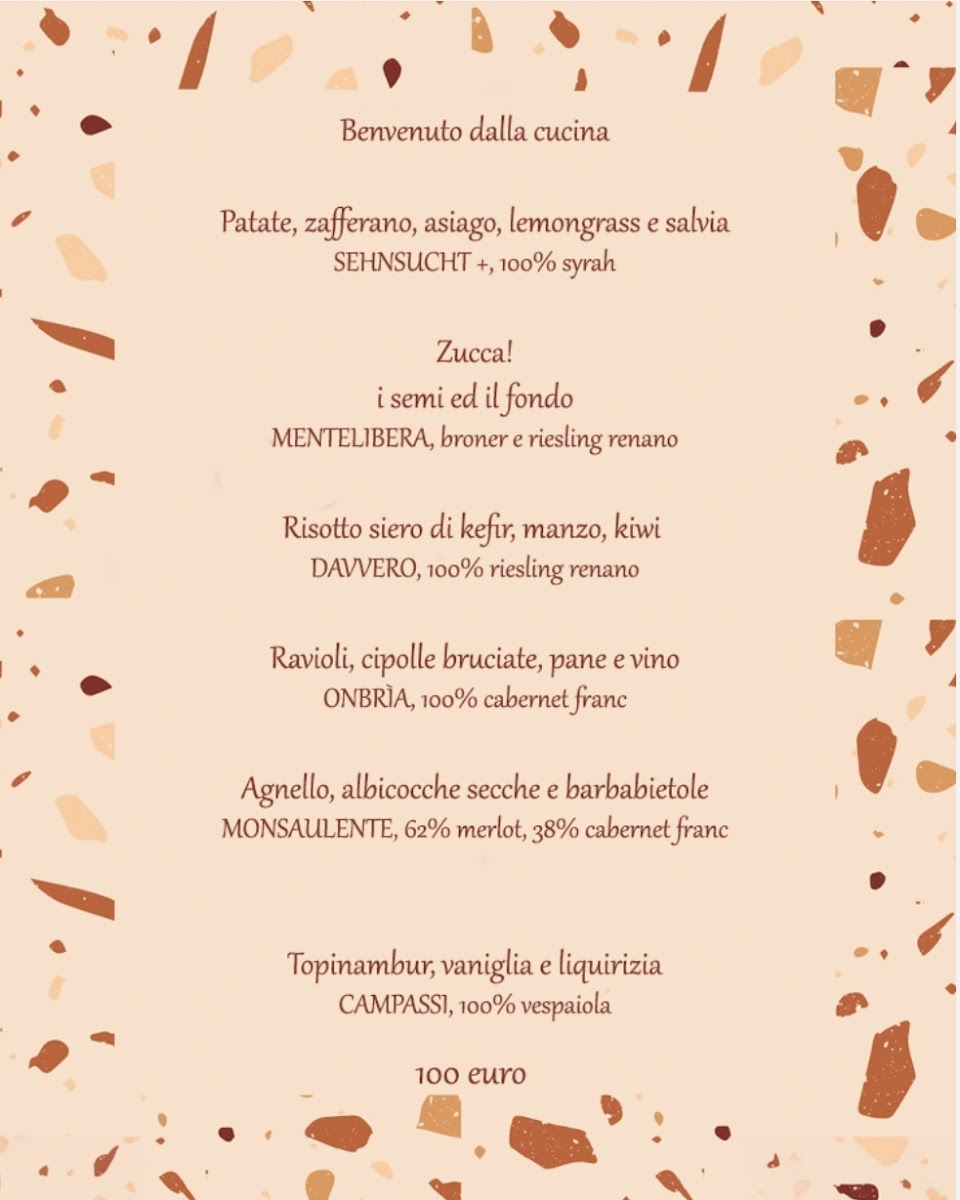 Benvenuto dalla cucina

Patate, zafferano, asiago, lemongrass e salvia
SEHNSUCHT +, 100% syrah

Zucca!
i semi ed il fondo
MENTELIBERA, broner e riesling renano

Risotto siero di kefir, manzo, kiwi
DAVVERO, 100% riesling renano

Ravioli, cipolle bruciate, pane e vino
ONBRÌA, 100% cabernet franc

Agnello, albicocche secche e barbabietole
MONSAULENTE, 62% merlot, 38% cabernet franc

Topinambur, vaniglia e liquirizia
CAMPASSI, 100% vespaiola

100 euro